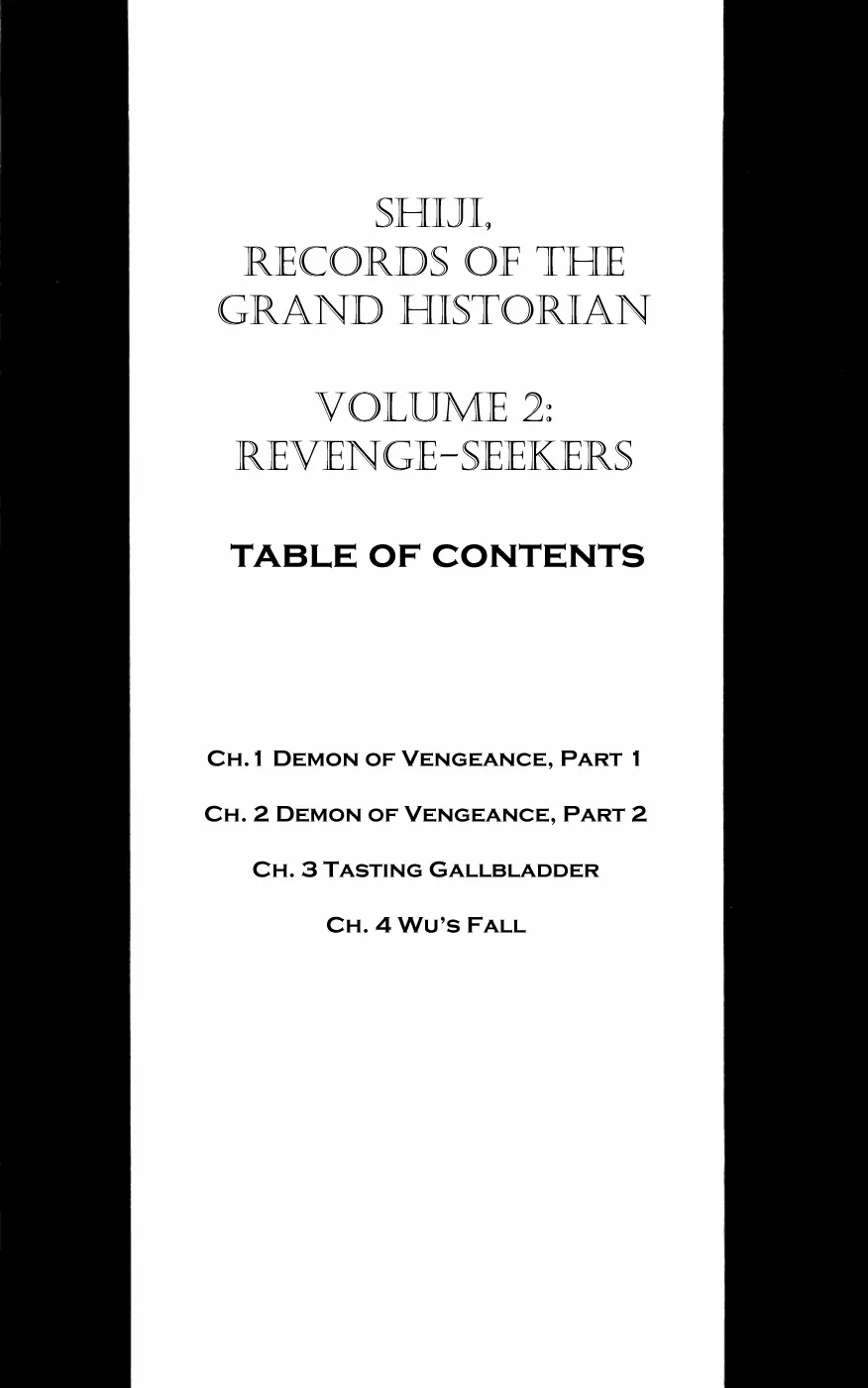 SHIJI,
RECORDS OF THE
GRAND HISTORIAN

VOLUME 2:
REVENGE-SEEKERS

TABLE OF CONTENTS

CH. 1 DEMON OF VENGEANCE, PART 1

CH. 2 DEMON OF VENGEANCE, PART 2

CH. 3 TASTING GALLBLADDER

CH. 4 WU'S FALL